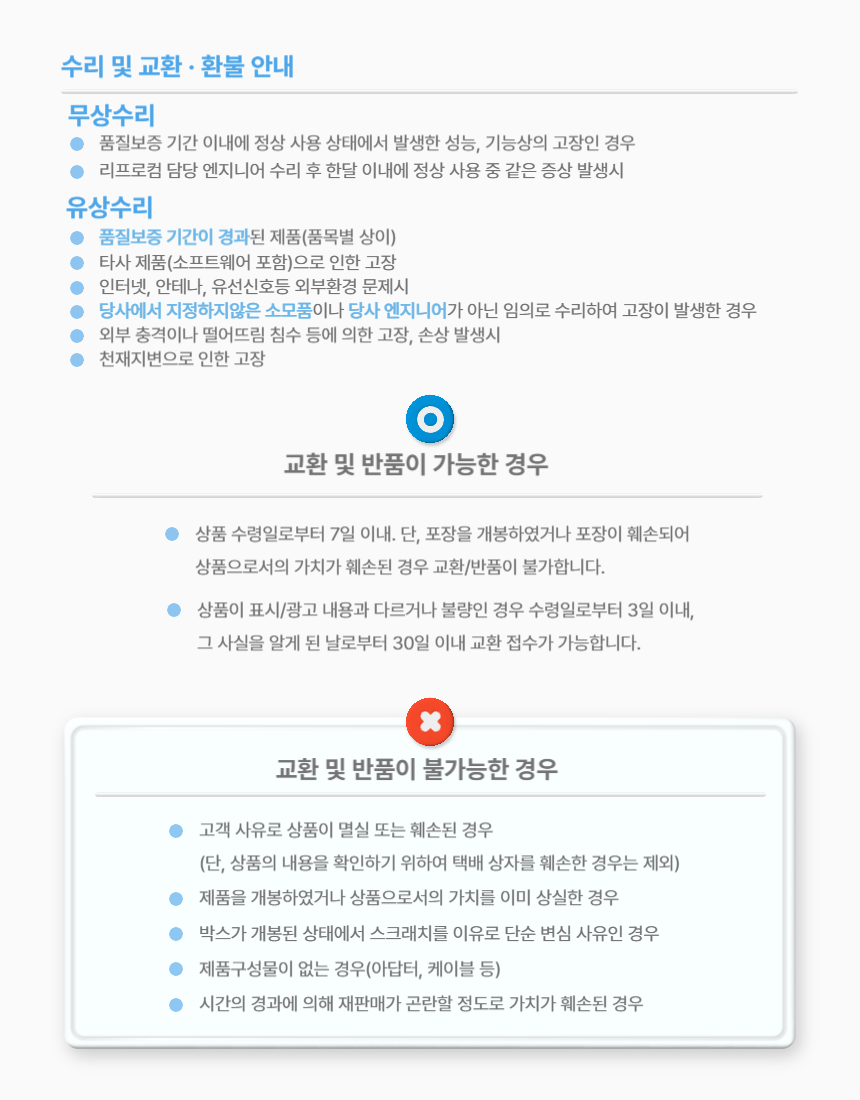 수리 및 교환 · 환불 안내

무상수리

• 품질보증 기간 이내에 정상 사용 상태에서 발생한 성능, 기능상의 고장인 경우
• 리프로컴 담당 엔지니어 수리 후 한달 이내에 정상 사용 중 같은 증상 발생시

유상수리

• 품질보증 기간이 경과된 제품(품목별 상이)
• 타사 제품(소프트웨어 포함)으로 인한 고장
• 인터넷, 안테나, 유선신호등 외부환경 문제시
• 당사에서 지정하지않은 소모품이나 당사 엔지니어가 아닌 임의로 수리하여 고장이 발생한 경우
• 외부 충격이나 떨어뜨림 침수 등에 의한 고장, 손상 발생시
• 천재지변으로 인한 고장

교환 및 반품이 가능한 경우

• 상품 수령일로부터 7일 이내. 단, 포장을 개봉하였거나 포장이 훼손되어 상품으로서의 가치가 훼손된 경우 교환/반품이 불가합니다.

• 상품이 표시/광고 내용과 다르거나 불량인 경우 수령일로부터 3일 이내, 그 사실을 알게 된 날로부터 30일 이내 교환 접수가 가능합니다.

교환 및 반품이 불가능한 경우

• 고객 사유로 상품이 멸실 또는 훼손된 경우
(단, 상품의 내용을 확인하기 위하여 택배 상자를 훼손한 경우는 제외)
• 제품을 개봉하였거나 상품으로서의 가치를 이미 상실한 경우
• 박스가 개봉된 상태에서 스크래치를 이유로 단순 변심 사유인 경우
• 제품구성물이 없는 경우(아답터, 케이블 등)
• 시간의 경과에 의해 재판매가 곤란할 정도로 가치가 훼손된 경우